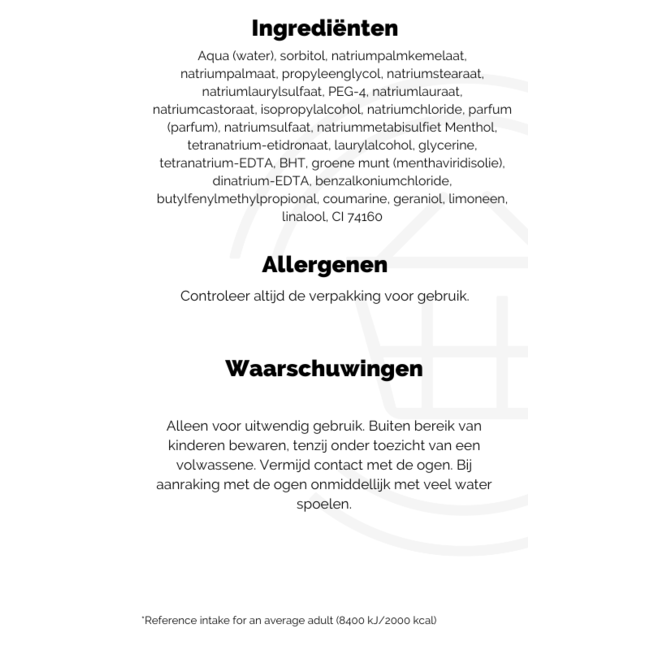 Ingrediënten

Aqua (water), sorbitol, natriumpalmkemelaat, natriumpalmaat, propyleenglycol, natriumstearaat, natriumlaurylsulfaat, PEG-4, natriumlauraat, natriumcastoraat, isopropylalcohol, natriumchloride, parfum (parfum), natriumsulfaat, natriummetabisulfiet Menthol, tetranatrium-etidronaat, laurylalcohol, glycerine, tetranatrium-EDTA, BHT, groene munt (menthaviridisolie), dinatrium-EDTA, benzalkoniumchloride, butylfenylmethylpropional, coumarine, geraniol, limoneen, linalool, CI 74160

Allergenen

Controleer altijd de verpakking voor gebruik.

Waarschuwingen

Alleen voor uitwendig gebruik. Buiten bereik van kinderen bewaren, tenzij onder toezicht van een volwassene. Vermijd contact met de ogen. Bij aanraking met de ogen onmiddellijk met veel water spoelen.

*Reference intake for an average adult (8400 kJ/2000 kcal)